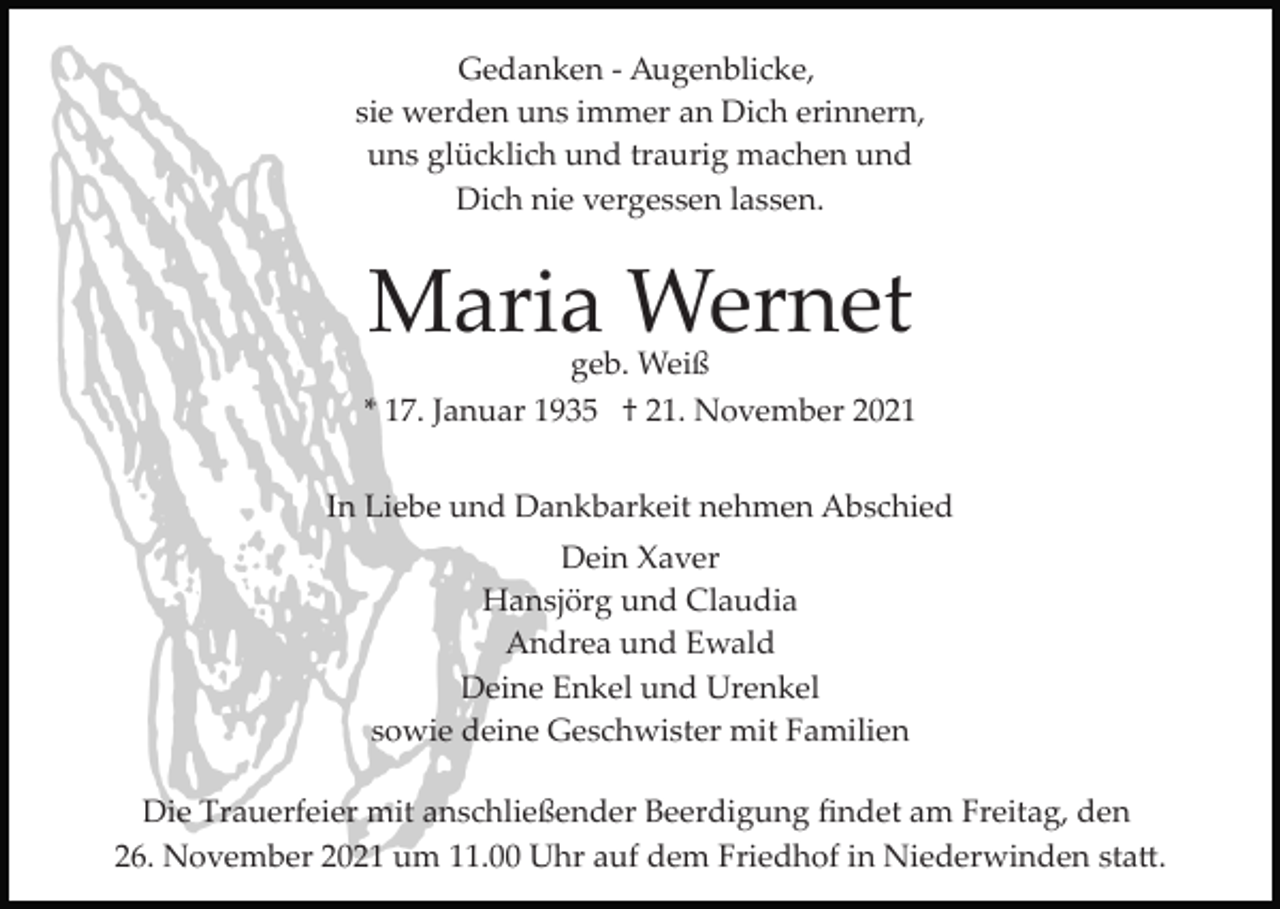 Gedanken - Augenblicke,
sie werden uns immer an Dich erinnern,
uns glücklich und traurig machen und
Dich nie vergessen lassen.

Maria Wernet
geb. Weiß
* 17. Januar 1935 † 21. November 2021

In Liebe und Dankbarkeit nehmen Abschied
Dein Xaver
Hansjörg und Claudia
Andrea und Ewald
Deine Enkel und Urenkel
sowie deine Geschwister mit Familien

Die Trauerfeier mit anschließender Beerdigung findet am Freitag, den 26. November 2021 um 11.00 Uhr auf dem Friedhof in Niederwinden statt.